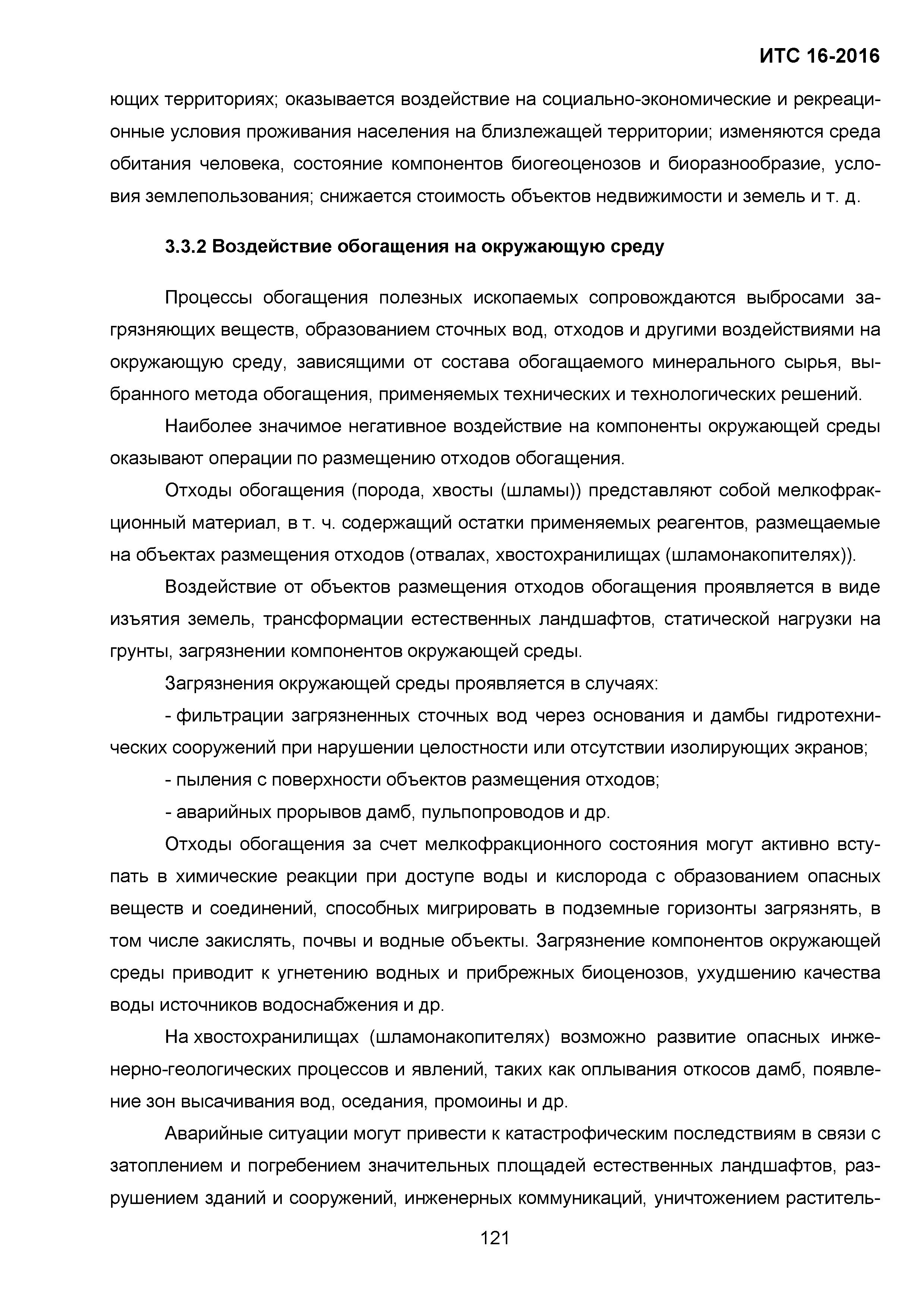 ИТС 16-2016

ющих территориях; оказывается воздействие на социально-экономические и рекреационные условия проживания населения на близлежащей территории; изменяются среда обитания человека, состояние компонентов биогеоценозов и биоразнообразие, условия землепользования; снижается стоимость объектов недвижимости и земель и т. д.

3.3.2 Воздействие обогащения на окружающую среду

Процессы обогащения полезных ископаемых сопровождаются выбросами загрязняющих веществ, образованием сточных вод, отходов и другими воздействиями на окружающую среду, зависящими от состава обогащаемого минерального сырья, выбранного метода обогащения, применяемых технических и технологических решений.

Наиболее значимое негативное воздействие на компоненты окружающей среды оказывают операции по размещению отходов обогащения.

Отходы обогащения (порода, хвосты (шламы)) представляют собой мелкофракционный материал, в т. ч. содержащий остатки применяемых реагентов, размещаемые на объектах размещения отходов (отвалах, хвостохранилищах (шламонакопителях)).

Воздействие от объектов размещения отходов обогащения проявляется в виде изъятия земель, трансформации естественных ландшафтов, статической нагрузки на грунты, загрязнении компонентов окружающей среды.

Загрязнения окружающей среды проявляется в случаях:

- фильтрации загрязненных сточных вод через основания и дамбы гидротехнических сооружений при нарушении целостности или отсутствии изолирующих экранов;

- пыления с поверхности объектов размещения отходов;

- аварийных прорывов дамб, пульпопроводов и др.

Отходы обогащения за счет мелкофракционного состояния могут активно вступать в химические реакции при доступе воды и кислорода с образованием опасных веществ и соединений, способных мигрировать в подземные горизонты загрязнять, в том числе закислять, почвы и водные объекты. Загрязнение компонентов окружающей среды приводит к угнетению водных и прибрежных биоценозов, ухудшению качества воды источников водоснабжения и др.

На хвостохранилищах (шламонакопителях) возможно развитие опасных инженерно-геологических процессов и явлений, таких как оплывания откосов дамб, появление зон высачивания вод, оседания, промоины и др.

Аварийные ситуации могут привести к катастрофическим последствиям в связи с затоплением и погребением значительных площадей естественных ландшафтов, разрушением зданий и сооружений, инженерных коммуникаций, уничтожением раститель-

121